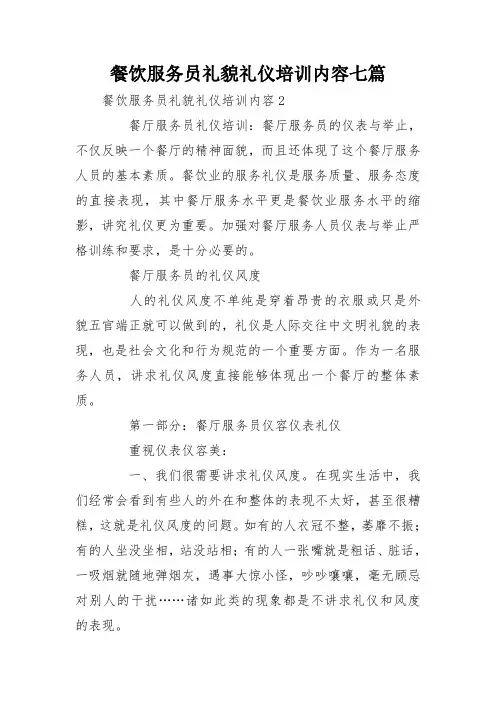 餐饮服务员礼貌礼仪培训内容七篇

餐饮服务员礼貌礼仪培训内容 2

餐厅服务员礼仪培训：餐厅服务员的仪表与举止，不仅反映一个餐厅的精神面貌，而且还体现了这个餐厅服务人员的基本素质。餐饮业的服务礼仪是服务质量、服务态度的直接表现，其中餐厅服务水平更是餐饮业服务水平的缩影，讲究礼仪更为重要。加强对餐厅服务人员仪表与举止严格训练和要求，是十分必要的。

餐厅服务员的礼仪风度

人的礼仪风度不单纯是穿着昂贵的衣服或只是外貌五官端正就可以做到的，礼仪是人际交往中文明礼貌的表现，也是社会文化和行为规范的一个重要方面。作为一名服务人员，讲求礼仪风度直接能够体现出一个餐厅的整体素质。

第一部分：餐厅服务员仪容仪表礼仪

重视仪表仪容美：

一、我们很需要讲求礼仪风度。在现实生活中，我们经常会看到有些人的外在和整体的表现不大好，甚至很糟糕，这就是礼仪风度的问题。如有的人衣冠不整，萎靡不振；有的人坐没坐相，站没站相；有的人一张嘴就是粗话、脏话，一吸烟就随地弹烟灰，遇事大惊小怪，吵吵嚷嚷，毫无顾忌对别人的干扰……诸如此类的现象都是不讲求礼仪和风度的表现。